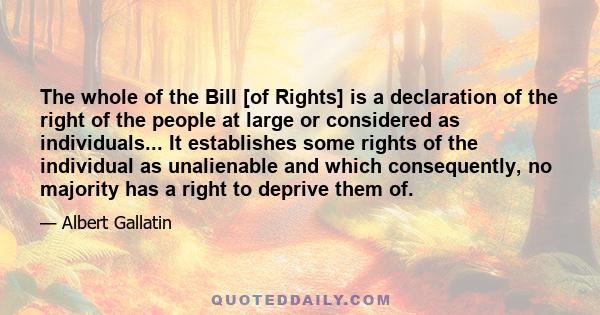 The whole of the Bill [of Rights] is a declaration of the right of the people at large or considered as individuals... It establishes some rights of the individual as unalienable and which consequently, no majority has a right to deprive them of.

— Albert Gallatin

QUOTEDDAILY.COM